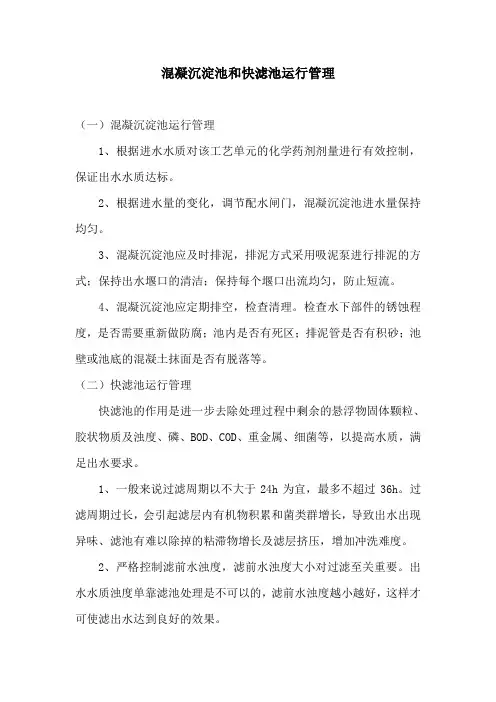 混凝沉淀池和快滤池运行管理

（一）混凝沉淀池运行管理

1、根据进水水质对该工艺单元的化学药剂剂量进行有效控制，保证出水水质达标。

2、根据进水量的变化，调节配水闸门，混凝沉淀池进水量保持均匀。

3、混凝沉淀池应及时排泥，排泥方式采用吸泥泵进行排泥的方式；保持出水堰口的清洁；保持每个堰口出流均匀，防止短流。

4、混凝沉淀池应定期排空，检查清理。检查水下部件的锈蚀程度，是否需要重新做防腐；池内是否有死区；排泥管是否有积砂；池壁或池底的混凝土抹面是否有脱落等。

（二）快滤池运行管理

快滤池的作用是进一步去除处理过程中剩余的悬浮物固体颗粒、胶状物质及浊度、磷、BOD、COD、重金属、细菌等，以提高水质，满足出水要求。

1、一般来说过滤周期以不大于 24h 为宜，最多不超过 36h。过滤周期过长，会引起滤层内有机物积累和菌类群增长，导致出水出现异味、滤池有难以除掉的粘滞物增长及滤层挤压，增加冲洗难度。

2、严格控制滤前水浊度，滤前水浊度大小对过滤至关重要。出水水质浊度单靠滤池处理是不可以的，滤前水浊度越小越好，这样才可使滤出水达到良好的效果。